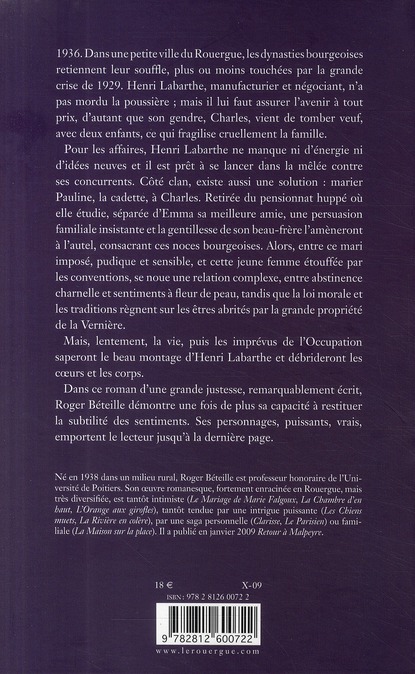 1936. Dans une petite ville du Rouergue, les dynasties bourgeoises retiennent leur souffle, plus ou moins touchées par la grande crise de 1929. Henri Labarthe, manufacturier et négociant, n'a pas mordu la poussière ; mais il lui faut assurer l'avenir à tout prix, d'autant que son gendre, Charles, vient de tomber veuf, avec deux enfants, ce qui fragilise cruellement la famille.

Pour les affaires, Henri Labarthe ne manque ni d'énergie ni d'idées neuves et il est prêt à se lancer dans la mêlée contre ses concurrents. Côté clan, existe aussi une solution : marier Pauline, la cadette, à Charles. Retirée du pensionnat huppé où elle étudie, séparée d'Emma sa meilleure amie, une persuasion familiale insistante et la gentillesse de son beau-frère l'amèneront à l'autel, consacrant ces noces bourgeoises. Alors, entre ce mari imposé, pudique et sensible, et cette jeune femme étouffée par les conventions, se noue une relation complexe, entre abstinence charnelle et sentiments à fleur de peau, tandis que la loi morale et les traditions règnent sur les êtres abrités par la grande propriété de la Vernière.

Mais, lentement, la vie, puis les imprévus de l'Occupation saperont le beau montage d'Henri Labarthe et débrideront les cœurs et les corps.

Dans ce roman d'une grande justesse, remarquablement écrit, Roger Béteille démontre une fois de plus sa capacité à restituer la subtilité des sentiments. Ses personnages, puissants, vrais, emportent le lecteur jusqu'à la dernière page.

Né en 1938 dans un milieu rural, Roger Béteille est professeur honoraire de l'Université de Poitiers. Son œuvre romanesque, fortement enracinée en Rouergue, mais très diversifiée, est tantôt intimiste (Le Mariage de Marie Falgoux, La Chambre d'en haut, L'Orange aux girofles), tantôt tendue par une intrigue puissante (Les Chiens muets, La Rivière en colère), par une saga personnelle (Clarisse, Le Parisien) ou familiale (La Maison sur la place). Il a publié en janvier 2009 Retour à Malpeyre.

18 €

X-09

ISBN : 978 2 8126 0072 2

9 782812 600722

www.lerouergue.com